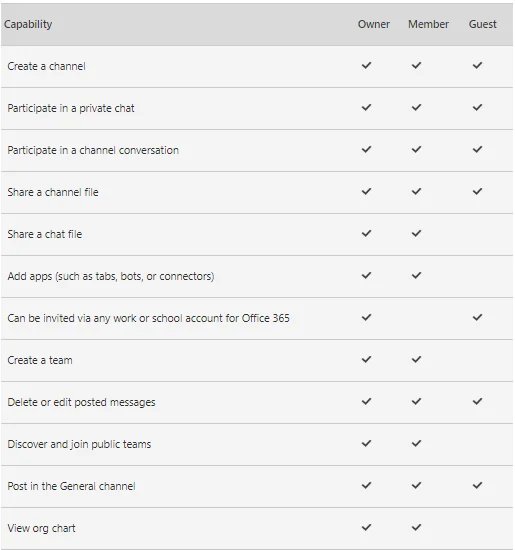 | Capability | Owner | Member | Guest |
|---|---|---|---|
| Create a channel | ✓ | ✓ | ✓ |
| Participate in a private chat | ✓ | ✓ | ✓ |
| Participate in a channel conversation | ✓ | ✓ | ✓ |
| Share a channel file | ✓ | ✓ | ✓ |
| Share a chat file | ✓ | ✓ | |
| Add apps (such as tabs, bots, or connectors) | ✓ | ✓ | |
| Can be invited via any work or school account for Office 365 | ✓ | | ✓ |
| Create a team | ✓ | ✓ | |
| Delete or edit posted messages | ✓ | ✓ | ✓ |
| Discover and join public teams | ✓ | ✓ | |
| Post in the General channel | ✓ | ✓ | ✓ |
| View org chart | ✓ | ✓ | |